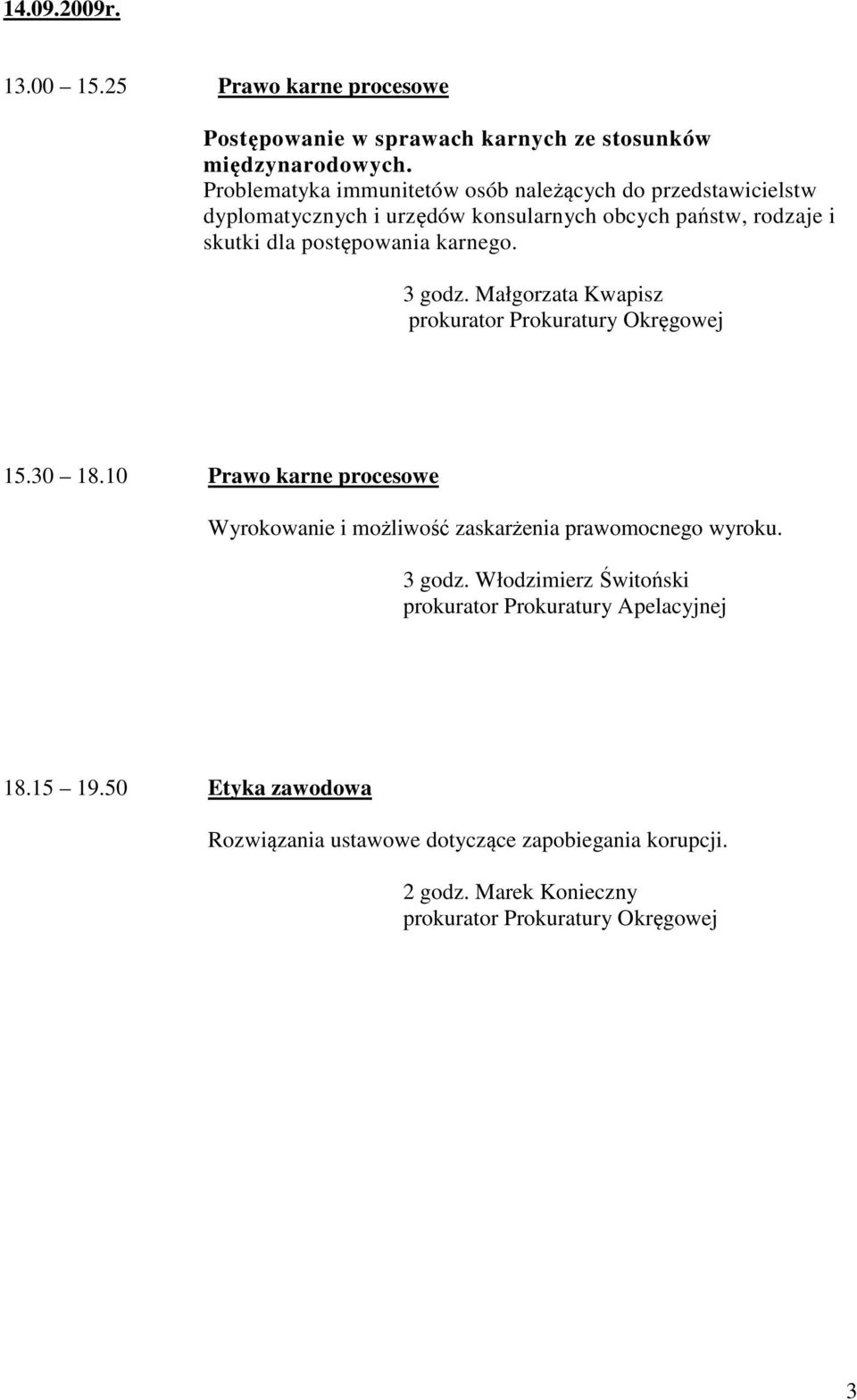 14.09.2009r.

13.00 15.25 Prawo karne procesowe

Postępowanie w sprawach karnych ze stosunków międzynarodowych.
Problematyka immunitetów osób należących do przedstawicielstw dyplomatycznych i urzędów konsularnych obcych państw, rodzaje i skutki dla postępowania karnego.

3 godz. Małgorzata Kwapisz
prokurator Prokuratury Okręgowej

15.30 18.10 Prawo karne procesowe

Wyrokowanie i możliwość zaskarżenia prawomocnego wyroku.

3 godz. Włodzimierz Świtoński
prokurator Prokuratury Apelacyjnej

18.15 19.50 Etyka zawodowa

Rozwiązania ustawowe dotyczące zapobiegania korupcji.

2 godz. Marek Konieczny
prokurator Prokuratury Okręgowej

3